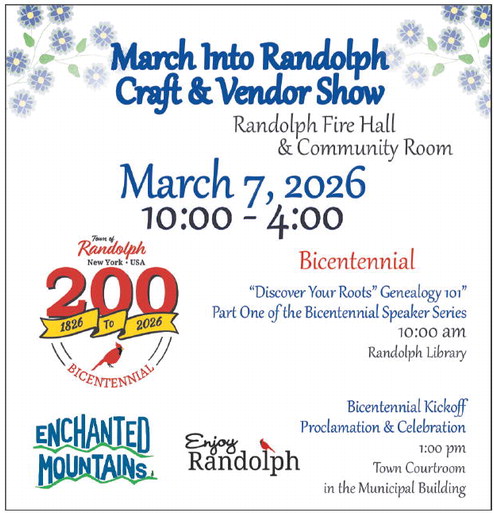 March Into Randolph
Craft & Vendor Show

Randolph Fire Hall
& Community Room

March 7, 2026
10:00 - 4:00

Town of
Randolph
New York • USA
200
1826 TO 2026
BICENTENNIAL

Bicentennial

"Discover Your Roots" Genealogy 101"
Part One of the Bicentennial Speaker Series
10:00 am
Randolph Library

Bicentennial Kickoff
Proclamation & Celebration
1:00 pm
Town Courtroom
in the Municipal Building

ENCHANTED MOUNTAINS

Enjoy Randolph